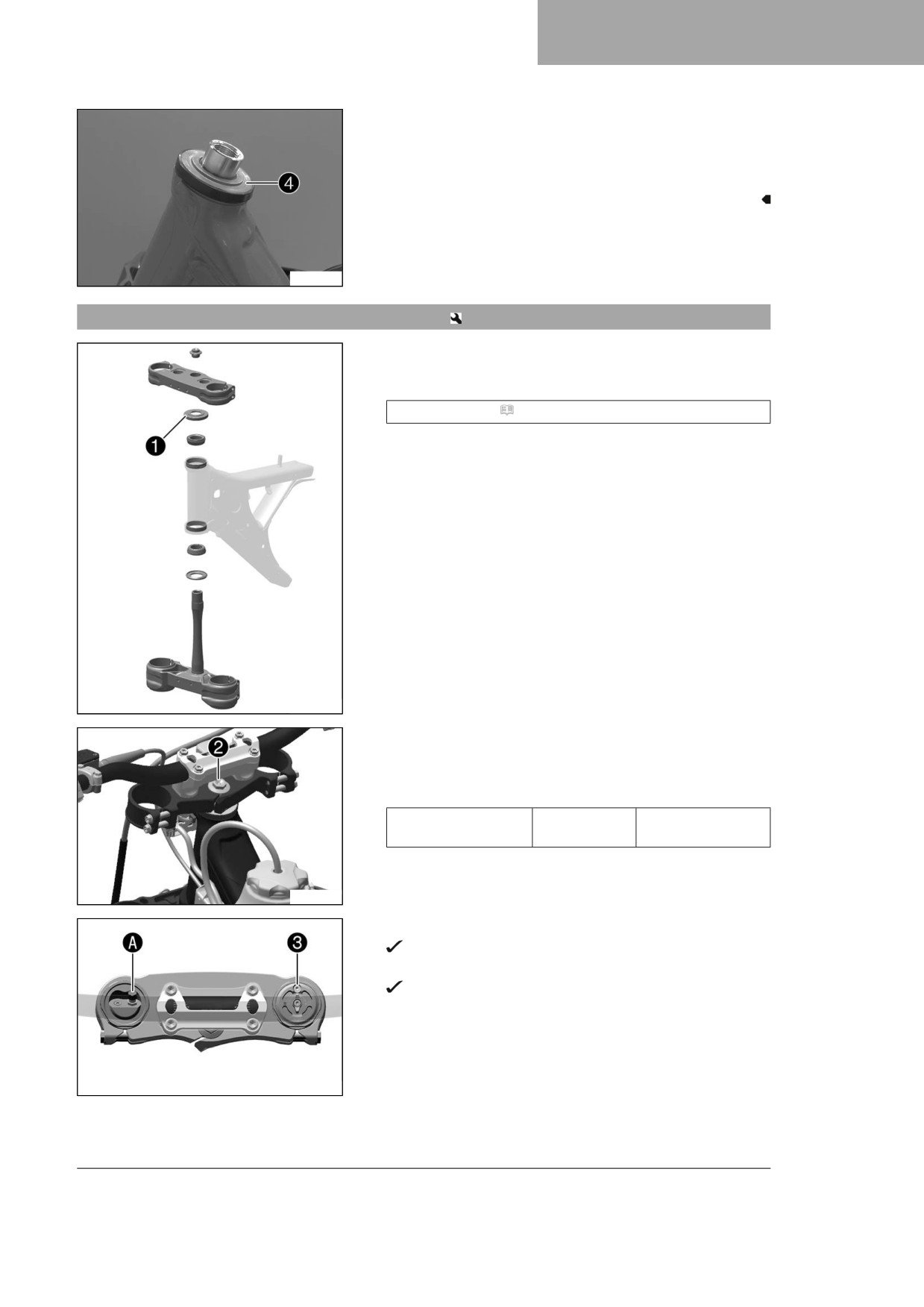 4

1

2

A

3